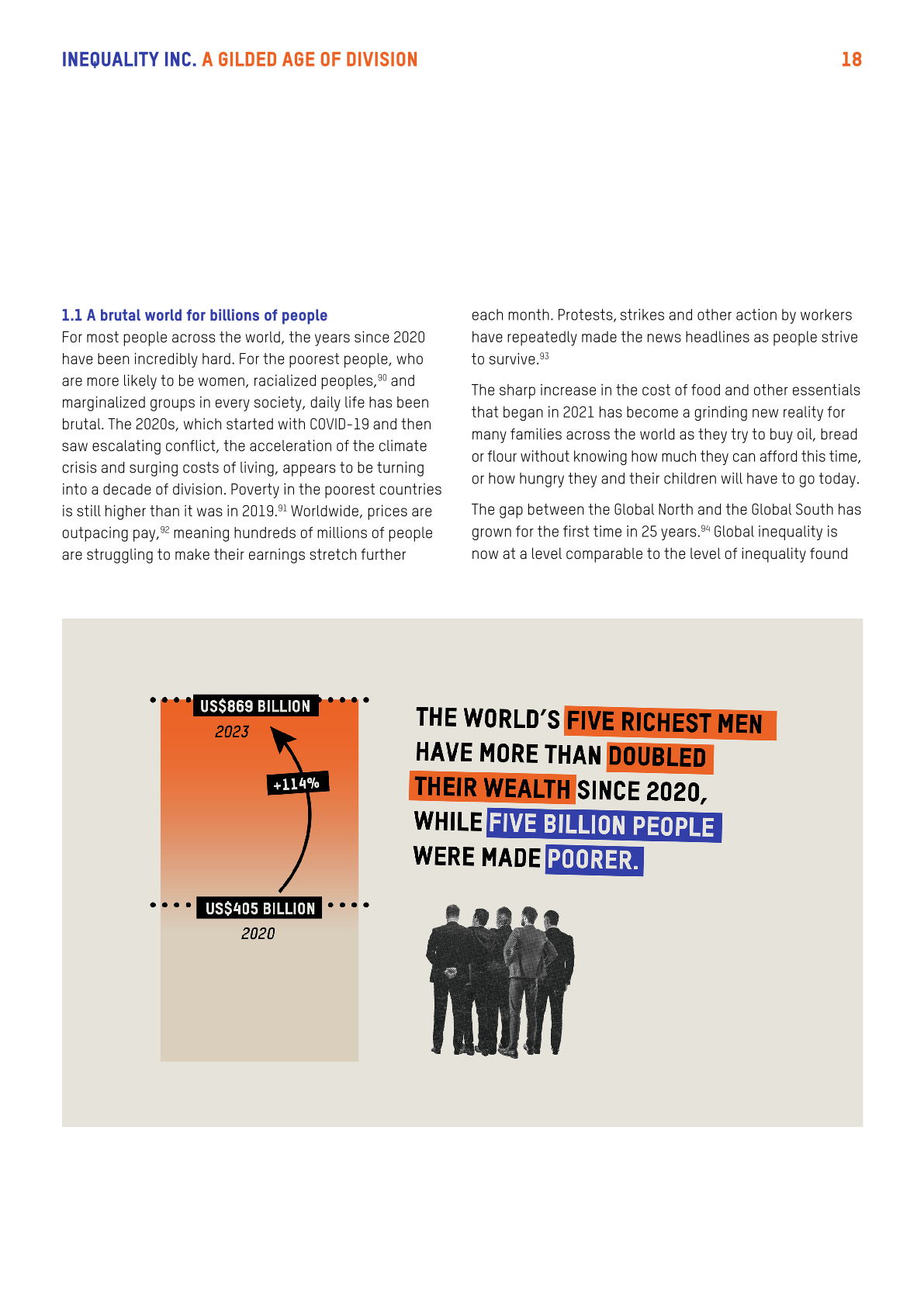 INEQUALITY INC. A GILDED AGE OF DIVISION 18

1.1 A brutal world for billions of people
For most people across the world, the years since 2020 have been incredibly hard. For the poorest people, who are more likely to be women, racialized peoples,$^{90}$ and marginalized groups in every society, daily life has been brutal. The 2020s, which started with COVID-19 and then saw escalating conflict, the acceleration of the climate crisis and surging costs of living, appears to be turning into a decade of division. Poverty in the poorest countries is still higher than it was in 2019.$^{91}$ Worldwide, prices are outpacing pay,$^{92}$ meaning hundreds of millions of people are struggling to make their earnings stretch further each month. Protests, strikes and other action by workers have repeatedly made the news headlines as people strive to survive.$^{93}$

The sharp increase in the cost of food and other essentials that began in 2021 has become a grinding new reality for many families across the world as they try to buy oil, bread or flour without knowing how much they can afford this time, or how hungry they and their children will have to go today.

The gap between the Global North and the Global South has grown for the first time in 25 years.$^{94}$ Global inequality is now at a level comparable to the level of inequality found

US$869 BILLION
2023
+114%
US$405 BILLION
2020

THE WORLD'S FIVE RICHEST MEN HAVE MORE THAN DOUBLED THEIR WEALTH SINCE 2020, WHILE FIVE BILLION PEOPLE WERE MADE POORER.